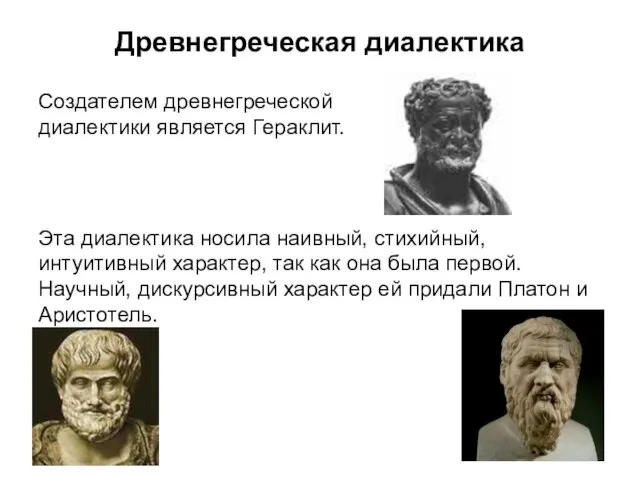 Древнегреческая диалектика

Создателем древнегреческой диалектики является Гераклит.

Эта диалектика носила наивный, стихийный, интуитивный характер, так как она была первой. Научный, дискурсивный характер ей придали Платон и Аристотель.